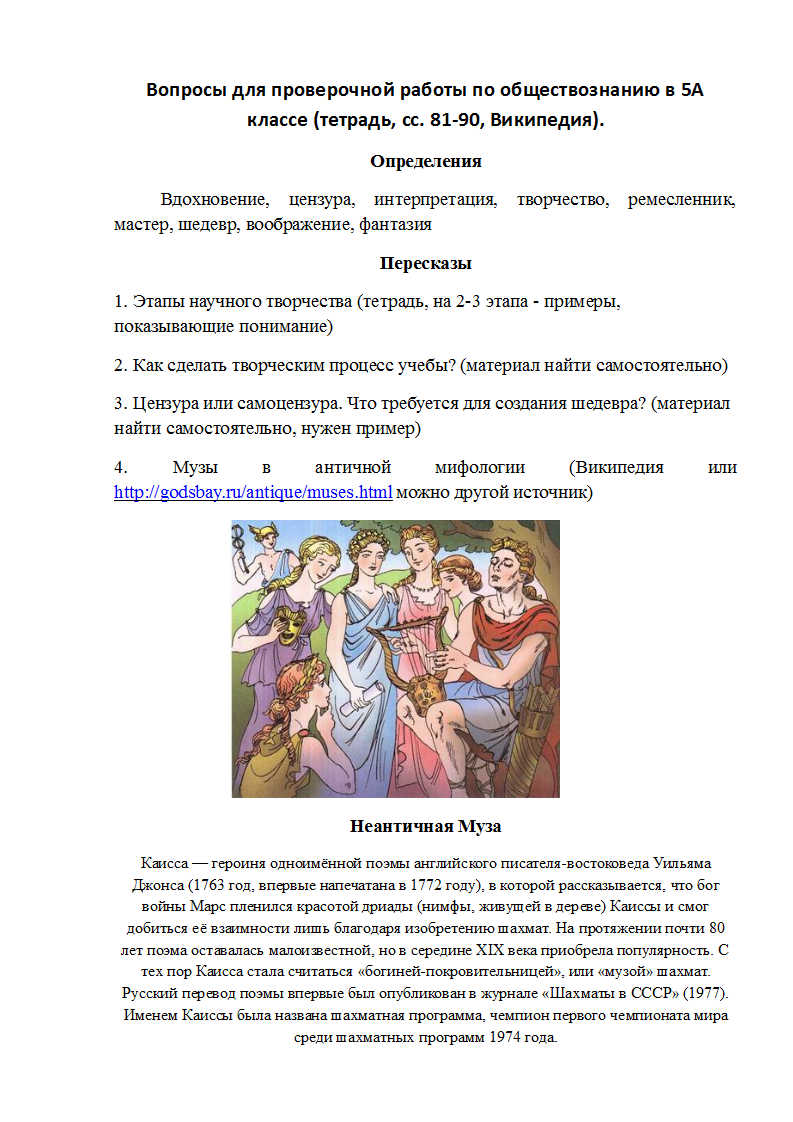 Вопросы для проверочной работы по обществознанию в 5А классе (тетрадь, сс. 81-90, Википедия).

Определения

Вдохновение, цензура, интерпретация, творчество, ремесленник, мастер, шедевр, воображение, фантазия

Пересказы

1. Этапы научного творчества (тетрадь, на 2-3 этапа - примеры, показывающие понимание)

2. Как сделать творческим процесс учебы? (материал найти самостоятельно)

3. Цензура или самоцензура. Что требуется для создания шедевра? (материал найти самостоятельно, нужен пример)

4. Музы в античной мифологии (Википедия или http://godsbay.ru/antique/muses.html можно другой источник)

Неантичная Муза

Каисса — героиня одноимённой поэмы английского писателя-востоковеда Уильяма Джонса (1763 год, впервые напечатана в 1772 году), в которой рассказывается, что бог войны Марс пленился красотой дриады (нимфы, живущей в дереве) Каиссы и смог добиться её взаимности лишь благодаря изобретению шахмат. На протяжении почти 80 лет поэма оставалась малоизвестной, но в середине XIX века приобрела популярность. С тех пор Каисса стала считаться «богиней-покровительницей», или «музой» шахмат. Русский перевод поэмы впервые был опубликован в журнале «Шахматы в СССР» (1977). Именем Каиссы была названа шахматная программа, чемпион первого чемпионата мира среди шахматных программ 1974 года.